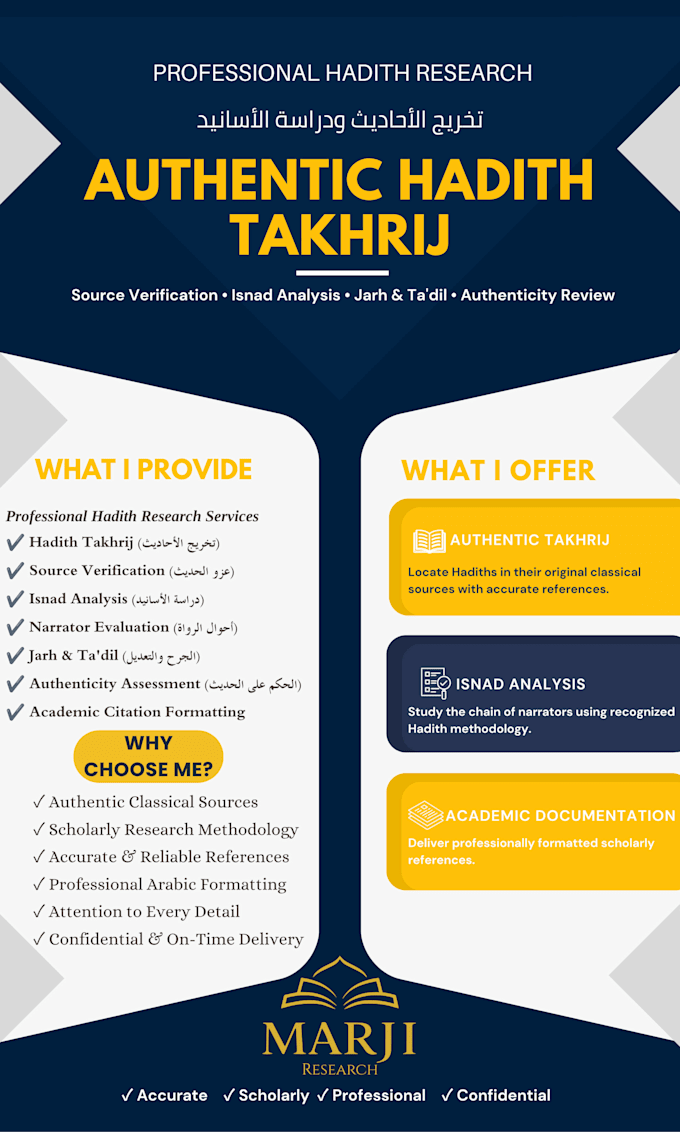 PROFESSIONAL HADITH RESEARCH

تخريج الأحاديث ودراسة الأسانيد

AUTHENTIC HADITH TAKHRIJ

Source Verification • Isnad Analysis • Jarh & Ta'dil • Authenticity Review

WHAT I PROVIDE

Professional Hadith Research Services

✔ Hadith Takhrij (تخريج الأحاديث)
✔ Source Verification (عزو الحديث)
✔ Isnad Analysis (دراسة الأسانيد)
✔ Narrator Evaluation (أحوال الرواة)
✔ Jarh & Ta'dil (الجرح والتعديل)
✔ Authenticity Assessment (الحكم على الحديث)
✔ Academic Citation Formatting

WHY CHOOSE ME?

✓ Authentic Classical Sources
✓ Scholarly Research Methodology
✓ Accurate & Reliable References
✓ Professional Arabic Formatting
✓ Attention to Every Detail
✓ Confidential & On-Time Delivery

WHAT I OFFER

AUTHENTIC TAKHRIJ

Locate Hadiths in their original classical sources with accurate references.

ISNAD ANALYSIS

Study the chain of narrators using recognized Hadith methodology.

ACADEMIC DOCUMENTATION

Deliver professionally formatted scholarly references.

MARJI
RESEARCH

✓ Accurate ✓ Scholarly ✓ Professional ✓ Confidential